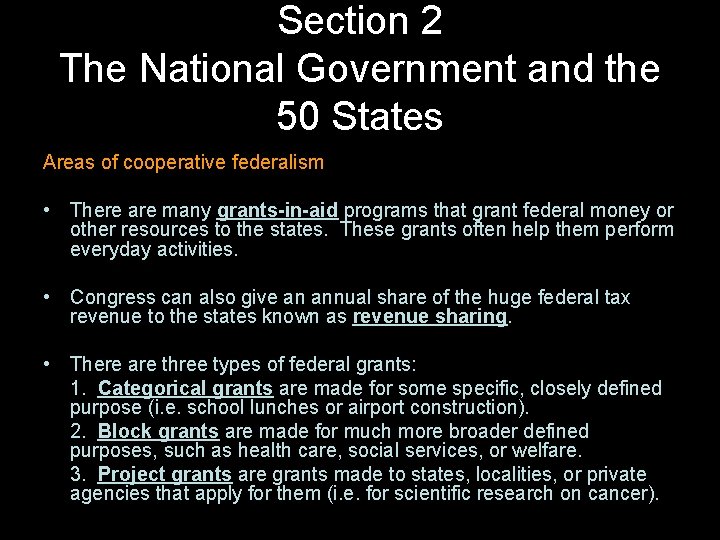 Section 2
The National Government and the 50 States

Areas of cooperative federalism

• There are many grants-in-aid programs that grant federal money or other resources to the states. These grants often help them perform everyday activities.

• Congress can also give an annual share of the huge federal tax revenue to the states known as revenue sharing.

• There are three types of federal grants:
1. Categorical grants are made for some specific, closely defined purpose (i.e. school lunches or airport construction).
2. Block grants are made for much more broader defined purposes, such as health care, social services, or welfare.
3. Project grants are grants made to states, localities, or private agencies that apply for them (i.e. for scientific research on cancer).